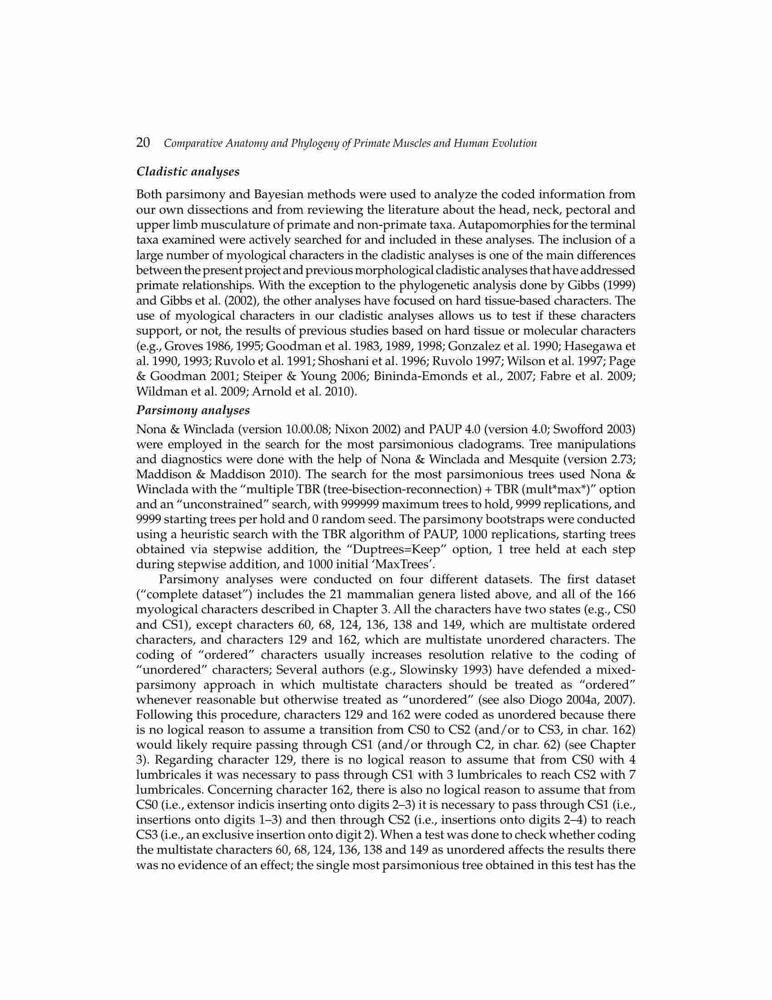 20 Comparative Anatomy and Phylogeny of Primate Muscles and Human Evolution

Cladistic analyses

Both parsimony and Bayesian methods were used to analyze the coded information from our own dissections and from reviewing the literature about the head, neck, pectoral and upper limb musculature of primate and non-primate taxa. Autapomorphies for the terminal taxa examined were actively searched for and included in these analyses. The inclusion of a large number of myological characters in the cladistic analyses is one of the main differences between the present project and previous morphological cladistic analyses that have addressed primate relationships. With the exception to the phylogenetic analysis done by Gibbs (1999) and Gibbs et al. (2002), the other analyses have focused on hard tissue-based characters. The use of myological characters in our cladistic analyses allows us to test if these characters support, or not, the results of previous studies based on hard tissue or molecular characters (e.g., Groves 1986, 1995; Goodman et al. 1983, 1989, 1998; Gonzalez et al. 1990; Hasegawa et al. 1990, 1993; Ruvolo et al. 1991; Shoshani et al. 1996; Ruvolo 1997; Wilson et al. 1997; Page & Goodman 2001; Steiper & Young 2006; Bininda-Emonds et al., 2007; Fabre et al. 2009; Wildman et al. 2009; Arnold et al. 2010).

Parsimony analyses

Nona & Winclada (version 10.00.08; Nixon 2002) and PAUP 4.0 (version 4.0; Swofford 2003) were employed in the search for the most parsimonious cladograms. Tree manipulations and diagnostics were done with the help of Nona & Winclada and Mesquite (version 2.73; Maddison & Maddison 2010). The search for the most parsimonious trees used Nona & Winclada with the "multiple TBR (tree-bisection-reconnection) + TBR (mult*max*)" option and an "unconstrained" search, with 999999 maximum trees to hold, 9999 replications, and 9999 starting trees per hold and 0 random seed. The parsimony bootstraps were conducted using a heuristic search with the TBR algorithm of PAUP, 1000 replications, starting trees obtained via stepwise addition, the "Duptrees=Keep" option, 1 tree held at each step during stepwise addition, and 1000 initial 'MaxTrees'.

Parsimony analyses were conducted on four different datasets. The first dataset ("complete dataset") includes the 21 mammalian genera listed above, and all of the 166 myological characters described in Chapter 3. All the characters have two states (e.g., CS0 and CS1), except characters 60, 68, 124, 136, 138 and 149, which are multistate ordered characters, and characters 129 and 162, which are multistate unordered characters. The coding of "ordered" characters usually increases resolution relative to the coding of "unordered" characters; Several authors (e.g., Slowinsky 1993) have defended a mixed-parsimony approach in which multistate characters should be treated as "ordered" whenever reasonable but otherwise treated as "unordered" (see also Diogo 2004a, 2007). Following this procedure, characters 129 and 162 were coded as unordered because there is no logical reason to assume a transition from CS0 to CS2 (and/or to CS3, in char. 162) would likely require passing through CS1 (and/or through C2, in char. 62) (see Chapter 3). Regarding character 129, there is no logical reason to assume that from CS0 with 4 lumbricales it was necessary to pass through CS1 with 3 lumbricales to reach CS2 with 7 lumbricales. Concerning character 162, there is also no logical reason to assume that from CS0 (i.e., extensor indicis inserting onto digits 2–3) it is necessary to pass through CS1 (i.e., insertions onto digits 1–3) and then through CS2 (i.e., insertions onto digits 2–4) to reach CS3 (i.e., an exclusive insertion onto digit 2). When a test was done to check whether coding the multistate characters 60, 68, 124, 136, 138 and 149 as unordered affects the results there was no evidence of an effect; the single most parsimonious tree obtained in this test has the